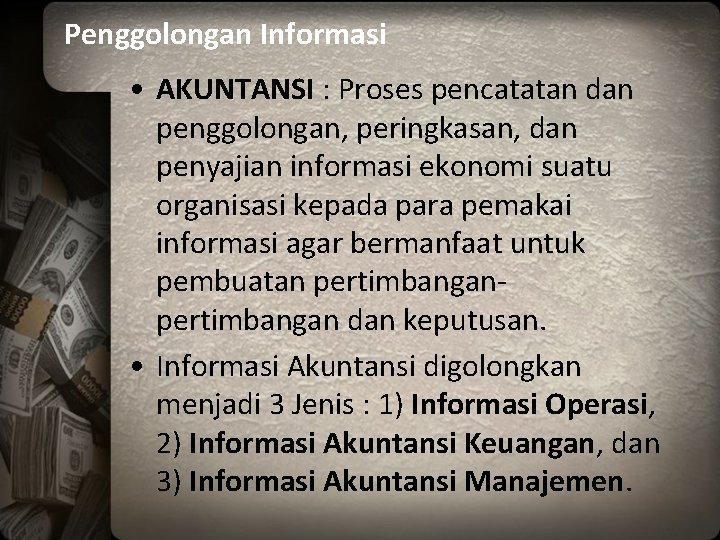 Penggolongan Informasi

• AKUNTANSI : Proses pencatatan dan penggolongan, peringkasan, dan penyajian informasi ekonomi suatu organisasi kepada para pemakai informasi agar bermanfaat untuk pembuatan pertimbangan-pertimbangan dan keputusan.

• Informasi Akuntansi digolongkan menjadi 3 Jenis : 1) Informasi Operasi, 2) Informasi Akuntansi Keuangan, dan 3) Informasi Akuntansi Manajemen.